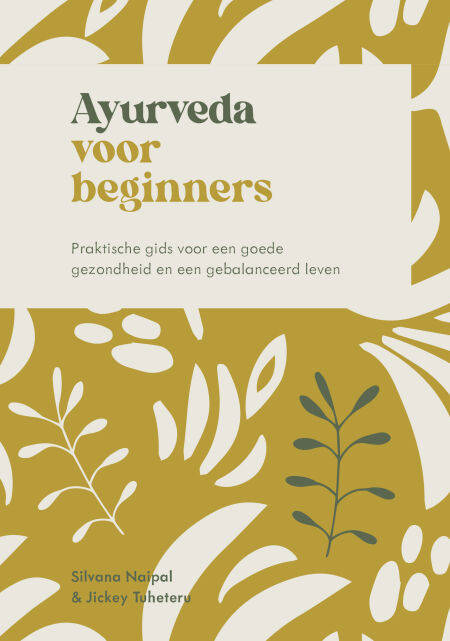 Ayurveda
voor
beginners

Praktische gids voor een goede gezondheid en een gebalanceerd leven

Silvana Naipal
& Jickey Tuheteru